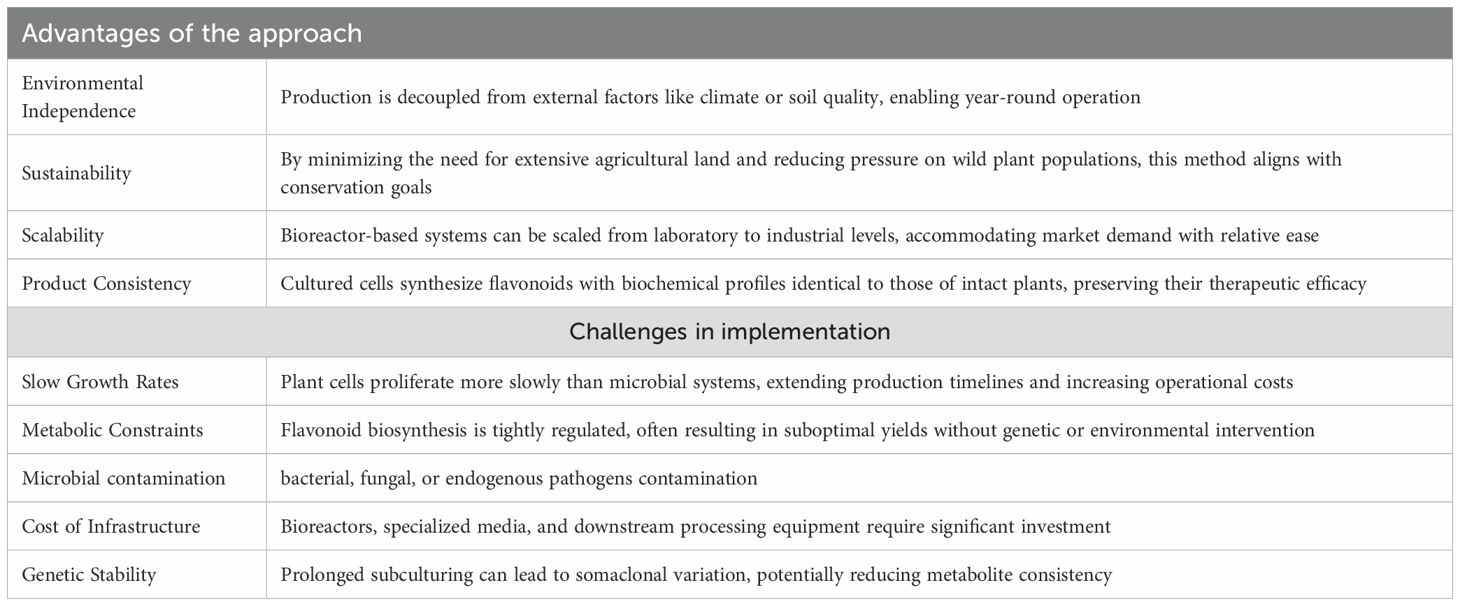 | Advantages of the approach | |
|---|---|
| Environmental Independence | Production is decoupled from external factors like climate or soil quality, enabling year-round operation |
| Sustainability | By minimizing the need for extensive agricultural land and reducing pressure on wild plant populations, this method aligns with conservation goals |
| Scalability | Bioreactor-based systems can be scaled from laboratory to industrial levels, accommodating market demand with relative ease |
| Product Consistency | Cultured cells synthesize flavonoids with biochemical profiles identical to those of intact plants, preserving their therapeutic efficacy |
| Challenges in implementation | |
| Slow Growth Rates | Plant cells proliferate more slowly than microbial systems, extending production timelines and increasing operational costs |
| Metabolic Constraints | Flavonoid biosynthesis is tightly regulated, often resulting in suboptimal yields without genetic or environmental intervention |
| Microbial contamination | bacterial, fungal, or endogenous pathogens contamination |
| Cost of Infrastructure | Bioreactors, specialized media, and downstream processing equipment require significant investment |
| Genetic Stability | Prolonged subculturing can lead to somaclonal variation, potentially reducing metabolite consistency |